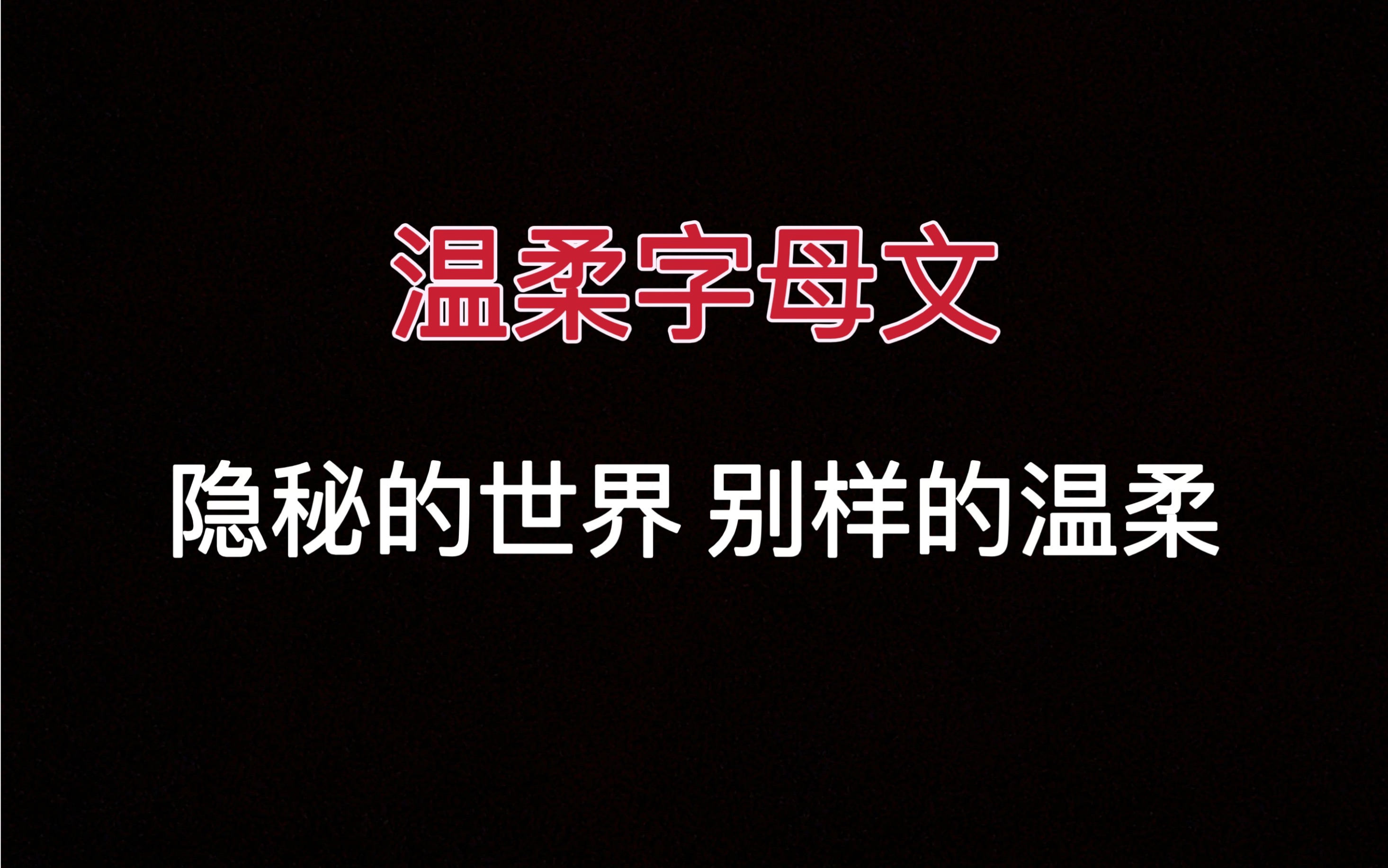 温柔字母文

隐秘的世界 别样的温柔